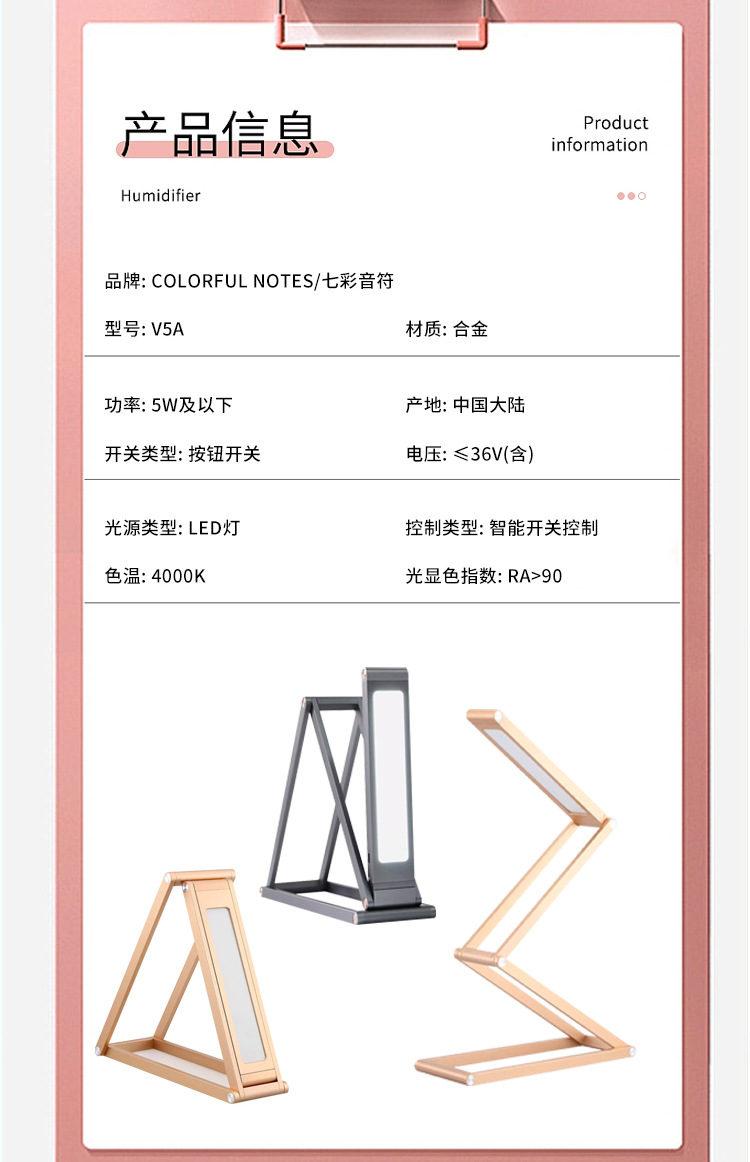 产品信息

Product information

Humidifier

品牌: COLORFUL NOTES/七彩音符

型号: V5A

材质: 合金

功率: 5W及以下

产地: 中国大陆

开关类型: 按钮开关

电压: ≤36V(含)

光源类型: LED灯

控制类型: 智能开关控制

色温: 4000K

光显色指数: RA>90